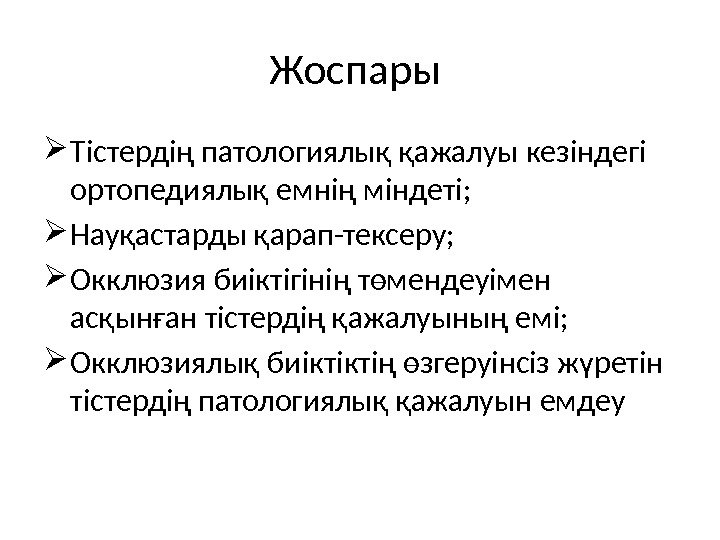 Жоспары

➢ Тістердің патологиялық қажалуы кезіндегі ортопедиялық емнің міндеті;

➢ Науқастарды қарап-тексеру;

➢ Окклюзия биіктігінің төмендеуімен асқынған тістердің қажалуының емі;

➢ Окклюзиялық биіктіктің өзгеруінсіз жүретін тістердің патологиялық қажалуын емдеу